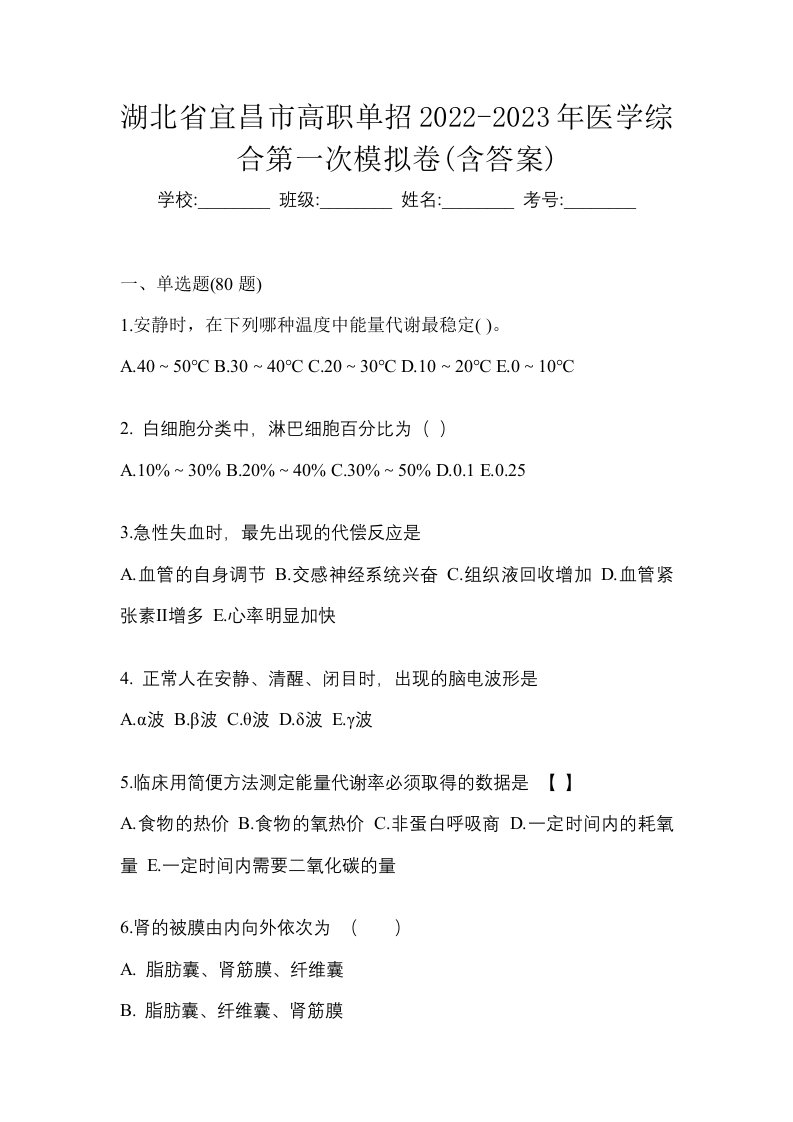 湖北省宜昌市高职单招2022-2023年医学综合第一次模拟卷(含答案)

学校:________ 班级:________ 姓名:________ 考号:________

一、单选题(80 题)

1.安静时，在下列哪种温度中能量代谢最稳定( )。

A.40 ~ 50℃ B.30 ~ 40℃ C.20 ~ 30℃ D.10 ~ 20℃ E.0 ~ 10℃

2. 白细胞分类中，淋巴细胞百分比为（ ）

A.10% ~ 30% B.20% ~ 40% C.30% ~ 50% D.0.1 E.0.25

3.急性失血时，最先出现的代偿反应是

A.血管的自身调节 B.交感神经系统兴奋 C.组织液回收增加 D.血管紧张素II增多 E.心率明显加快

4. 正常人在安静、清醒、闭目时，出现的脑电波形是

A.α波 B.β波 C.θ波 D.δ波 E.γ波

5.临床用简便方法测定能量代谢率必须取得的数据是 【 】

A.食物的热价 B.食物的氧热价 C.非蛋白呼吸商 D.一定时间内的耗氧量 E.一定时间内需要二氧化碳的量

6.肾的被膜由内向外依次为 （ ）

A. 脂肪囊、肾筋膜、纤维囊

B. 脂肪囊、纤维囊、肾筋膜